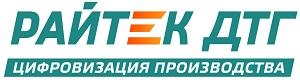 РАЙТЕК ДТГ
ЦИФРОВИЗАЦИЯ ПРОИЗВОДСТВА